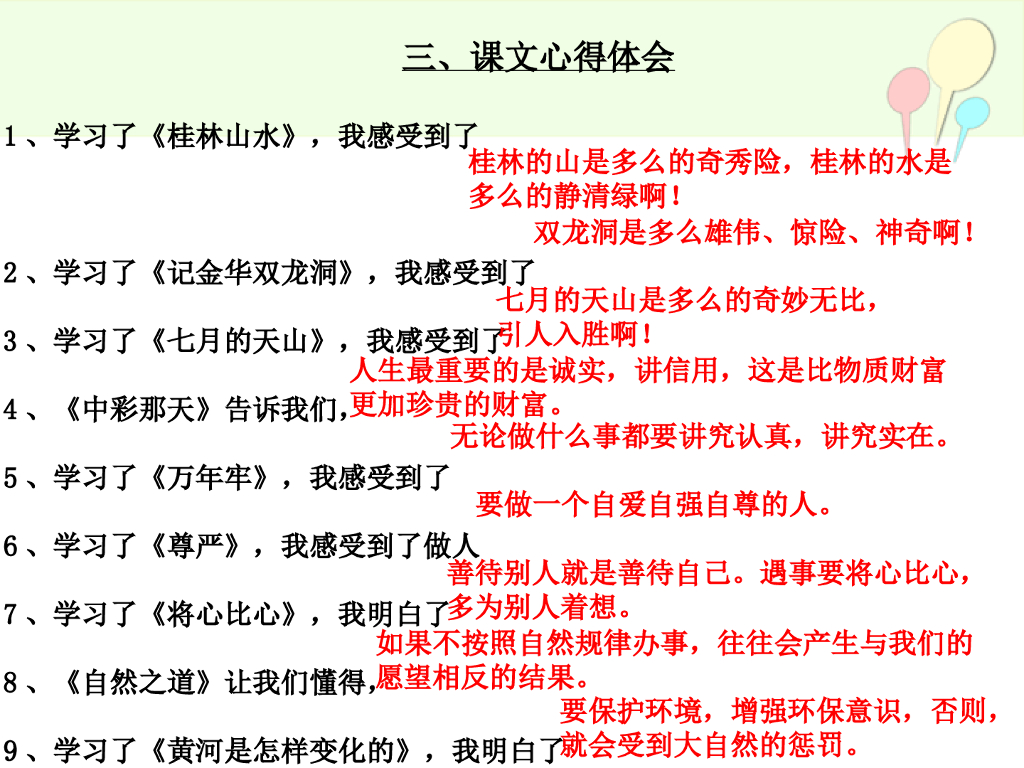 三、课文心得体会

1、学习了《桂林山水》，我感受到了

桂林的山是多么的奇秀险，桂林的水是多么的静清绿啊！

双龙洞是多么雄伟、惊险、神奇啊！

2、学习了《记金华双龙洞》，我感受到了

七月的天山是多么的奇妙无比，引人入胜啊！

3、学习了《七月的天山》，我感受到了

人生最重要的是诚实，讲信用，这是比物质财富更加珍贵的财富。

4、《中彩那天》告诉我们，

无论做什么事都要讲究认真，讲究实在。

5、学习了《万年牢》，我感受到了

要做一个自爱自强自尊的人。

6、学习了《尊严》，我感受到了做人

善待别人就是善待自己。遇事要将心比心，多为别人着想。

7、学习了《将心比心》，我明白了

如果不按照自然规律办事，往往会产生与我们的愿望相反的结果。

8、《自然之道》让我们懂得，

要保护环境，增强环保意识，否则，就会受到大自然的惩罚。

9、学习了《黄河是怎样变化的》，我明白了